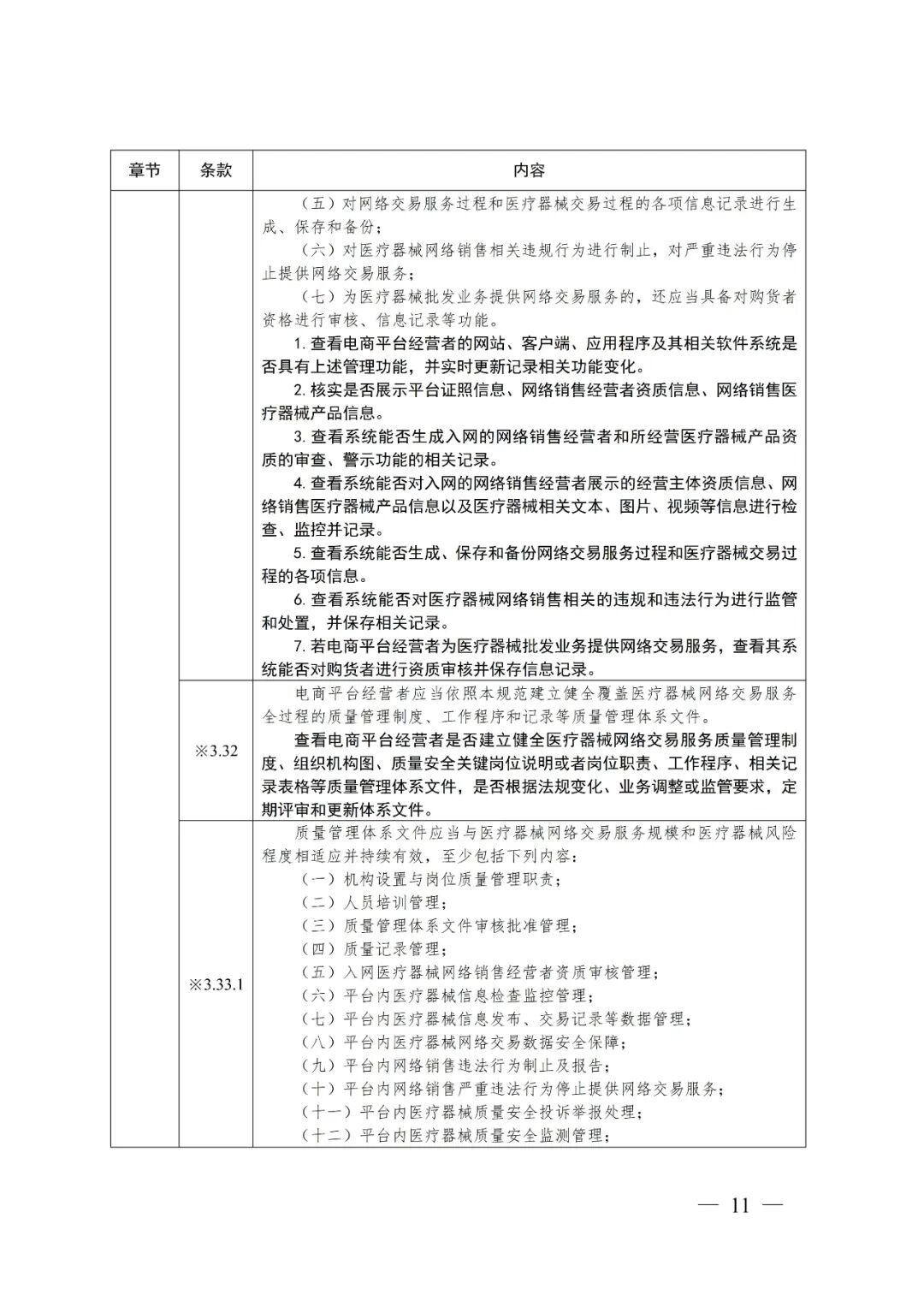 | 章节 | 条款 | 内容 |
|---|---|---|
| | | （五）对网络交易服务过程和医疗器械交易过程的各项信息记录进行生成、保存和备份；<br>（六）对医疗器械网络销售相关违规行为进行制止，对严重违法行为停止提供网络交易服务；<br>（七）为医疗器械批发业务提供网络交易服务的，还应当具备对购货者资格进行审核、信息记录等功能。<br>1. 查看电商平台经营者的网站、客户端、应用程序及其相关软件系统是否具有上述管理功能，并实时更新记录相关功能变化。<br>2. 核实是否展示平台证照信息、网络销售经营者资质信息、网络销售医疗器械产品信息。<br>3. 查看系统能否生成入网的网络销售经营者和所经营医疗器械产品资质的审查、警示功能的相关记录。<br>4. 查看系统能否对入网的网络销售经营者展示的经营主体资质信息、网络销售医疗器械产品信息以及医疗器械相关文本、图片、视频等信息进行检查、监控并记录。<br>5. 查看系统能否生成、保存和备份网络交易服务过程和医疗器械交易过程的各项信息。<br>6. 查看系统能否对医疗器械网络销售相关的违规和违法行为进行监管和处置，并保存相关记录。<br>7. 若电商平台经营者为医疗器械批发业务提供网络交易服务，查看其系统能否对购货者进行资质审核并保存信息记录。 |
| | ※3.32 | 电商平台经营者应当依照本规范建立健全覆盖医疗器械网络交易服务全过程的质量管理制度、工作程序和记录等质量管理体系文件。<br>查看电商平台经营者是否建立健全医疗器械网络交易服务质量管理制度、组织机构图、质量安全关键岗位说明或者岗位职责、工作程序、相关记录表格等质量管理体系文件，是否根据法规变化、业务调整或监管要求，定期评审和更新体系文件。 |
| | ※3.33.1 | 质量管理体系文件应当与医疗器械网络交易服务规模和医疗器械风险程度相适应并持续有效，至少包括下列内容：<br>（一）机构设置与岗位质量管理职责；<br>（二）人员培训管理；<br>（三）质量管理体系文件审核批准管理；<br>（四）质量记录管理；<br>（五）入网医疗器械网络销售经营者资质审核管理；<br>（六）平台内医疗器械信息检查监控管理；<br>（七）平台内医疗器械信息发布、交易记录等数据管理；<br>（八）平台内医疗器械网络交易数据安全保障；<br>（九）平台内网络销售违法行为制止及报告；<br>（十）平台内网络销售严重违法行为停止提供网络交易服务；<br>（十一）平台内医疗器械质量安全投诉举报处理；<br>（十二）平台内医疗器械质量安全监测管理； |

— 11 —